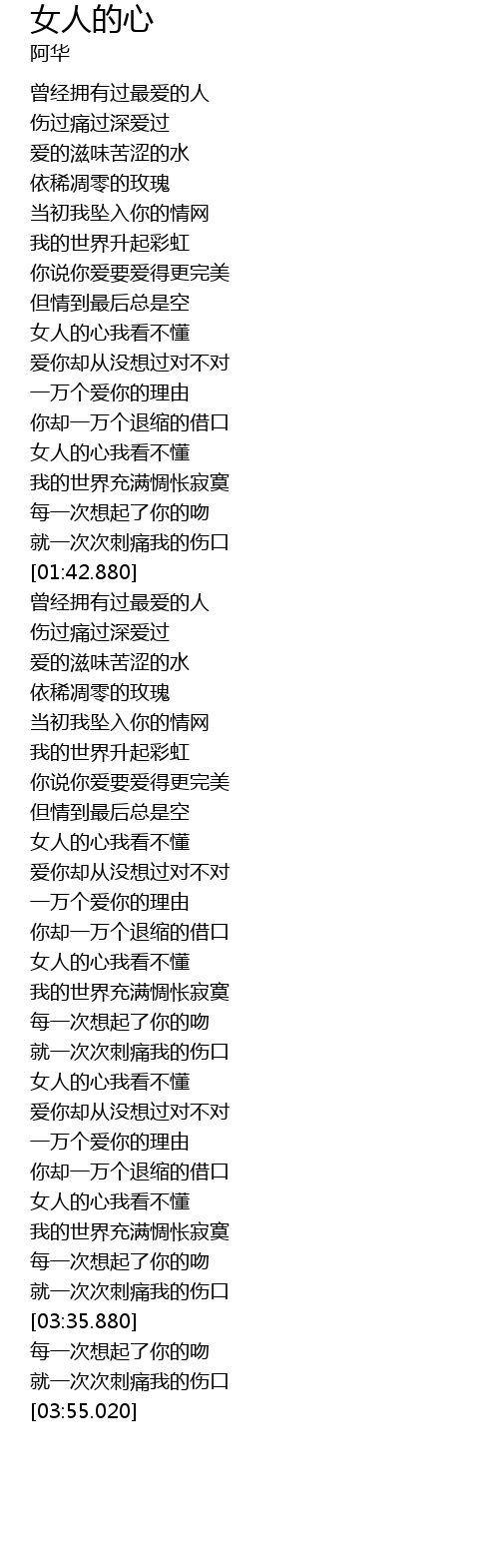 女人的心
阿华

曾经拥有过最爱的人
伤过痛过深爱过
爱的滋味苦涩的水
依稀凋零的玫瑰
当初我坠入你的情网
我的世界升起彩虹
你说你爱要爱得更完美
但情到最后总是空
女人的心我看不懂
爱你却从没想过对不对
一万个爱你的理由
你却一万个退缩的借口
女人的心我看不懂
我的世界充满惆怅寂寞
每一次想起了你的吻
就一次次刺痛我的伤口
[01:42.880]
曾经拥有过最爱的人
伤过痛过深爱过
爱的滋味苦涩的水
依稀凋零的玫瑰
当初我坠入你的情网
我的世界升起彩虹
你说你爱要爱得更完美
但情到最后总是空
女人的心我看不懂
爱你却从没想过对不对
一万个爱你的理由
你却一万个退缩的借口
女人的心我看不懂
我的世界充满惆怅寂寞
每一次想起了你的吻
就一次次刺痛我的伤口
女人的心我看不懂
爱你却从没想过对不对
一万个爱你的理由
你却一万个退缩的借口
女人的心我看不懂
我的世界充满惆怅寂寞
每一次想起了你的吻
就一次次刺痛我的伤口
[03:35.880]
每一次想起了你的吻
就一次次刺痛我的伤口
[03:55.020]